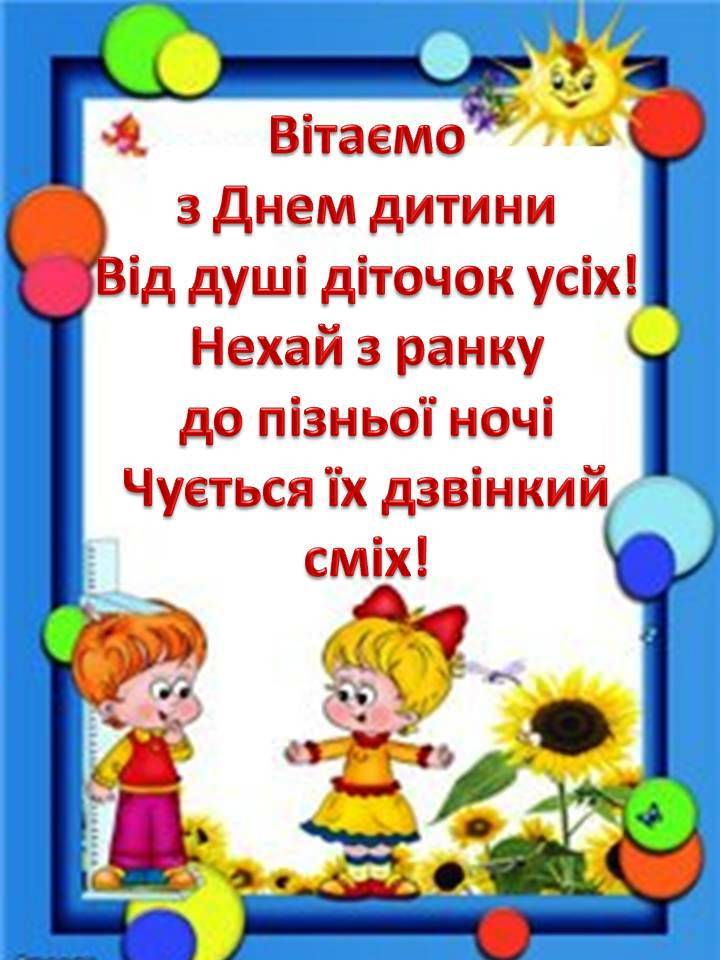 Вітаємо
з Днем дитини
Від душі діточок усіх!
Нехай з ранку
до пізньої ночі
Чується їх дзвінкий
сміх!